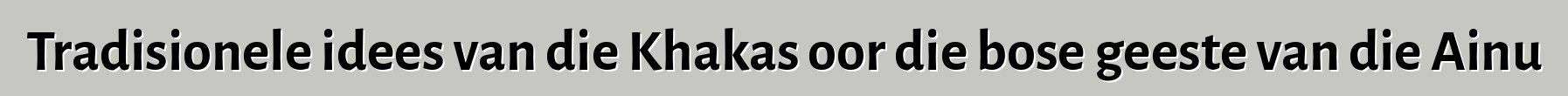 Tradisionele idees van die Khakas oor die bose geeste van die Ainu